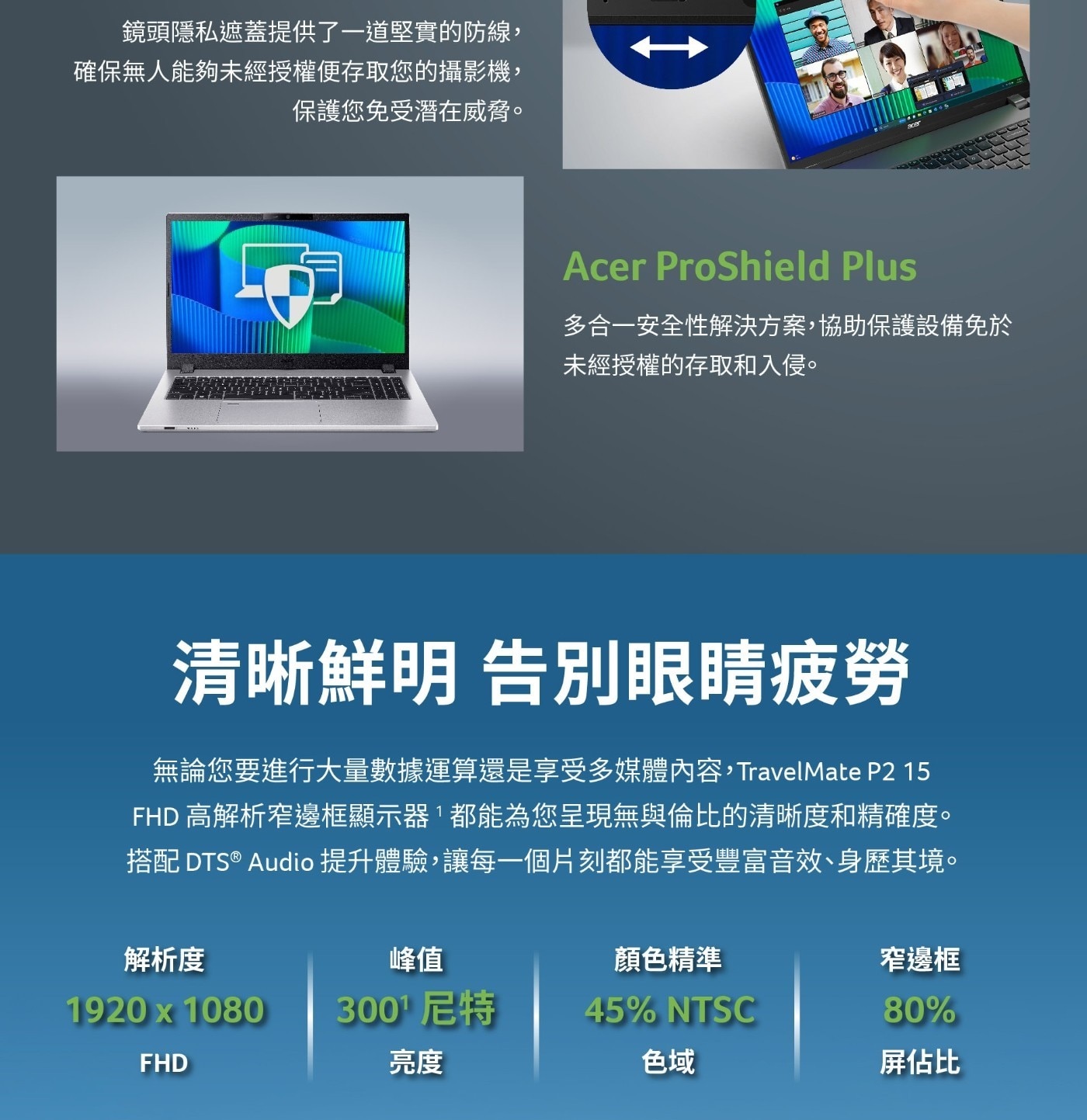 鏡頭隱私遮蓋提供了一道堅實的防線，確保無人能夠未經授權便存取您的攝影機，保護您免受潛在威脅。

acer

Acer ProShield Plus

多合一安全性解決方案，協助保護設備免於未經授權的存取和入侵。

清晰鮮明 告別眼睛疲勞

無論您要進行大量數據運算還是享受多媒體內容，TravelMate P2 15 FHD 高解析窄邊框顯示器 $^1$ 都能為您呈現無與倫比的清晰度和精確度。搭配 DTS® Audio 提升體驗，讓每一個片刻都能享受豐富音效、身歷其境。

解析度
1920 x 1080
FHD

峰值
300$^1$ 尼特
亮度

顏色精準
45% NTSC
色域

窄邊框
80%
屏佔比